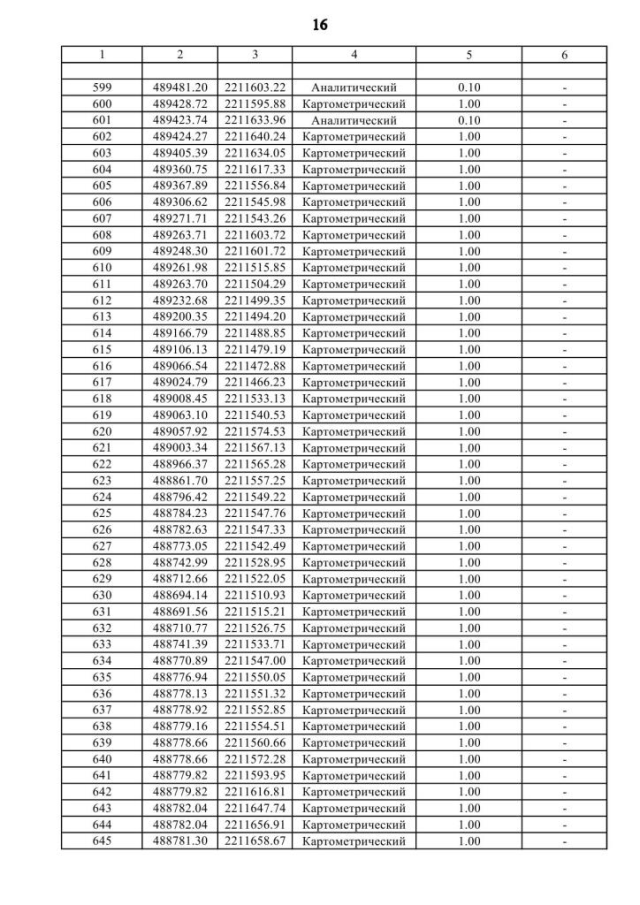 16

| 1 | 2 | 3 | 4 | 5 | 6 |
|---|---|---|---|---|---|
| | | | | | |
| 599 | 489481.20 | 2211603.22 | Аналитический | 0.10 | - |
| 600 | 489428.72 | 2211595.88 | Картометрический | 1.00 | - |
| 601 | 489423.74 | 2211633.96 | Аналитический | 0.10 | - |
| 602 | 489424.27 | 2211640.24 | Картометрический | 1.00 | - |
| 603 | 489405.39 | 2211634.05 | Картометрический | 1.00 | - |
| 604 | 489360.75 | 2211617.33 | Картометрический | 1.00 | - |
| 605 | 489367.89 | 2211556.84 | Картометрический | 1.00 | - |
| 606 | 489306.62 | 2211545.98 | Картометрический | 1.00 | - |
| 607 | 489271.71 | 2211543.26 | Картометрический | 1.00 | - |
| 608 | 489263.71 | 2211603.72 | Картометрический | 1.00 | - |
| 609 | 489248.30 | 2211601.72 | Картометрический | 1.00 | - |
| 610 | 489261.98 | 2211515.85 | Картометрический | 1.00 | - |
| 611 | 489263.70 | 2211504.29 | Картометрический | 1.00 | - |
| 612 | 489232.68 | 2211499.35 | Картометрический | 1.00 | - |
| 613 | 489200.35 | 2211494.20 | Картометрический | 1.00 | - |
| 614 | 489166.79 | 2211488.85 | Картометрический | 1.00 | - |
| 615 | 489106.13 | 2211479.19 | Картометрический | 1.00 | - |
| 616 | 489066.54 | 2211472.88 | Картометрический | 1.00 | - |
| 617 | 489024.79 | 2211466.23 | Картометрический | 1.00 | - |
| 618 | 489008.45 | 2211533.13 | Картометрический | 1.00 | - |
| 619 | 489063.10 | 2211540.53 | Картометрический | 1.00 | - |
| 620 | 489057.92 | 2211574.53 | Картометрический | 1.00 | - |
| 621 | 489003.34 | 2211567.13 | Картометрический | 1.00 | - |
| 622 | 488966.37 | 2211565.28 | Картометрический | 1.00 | - |
| 623 | 488861.70 | 2211557.25 | Картометрический | 1.00 | - |
| 624 | 488796.42 | 2211549.22 | Картометрический | 1.00 | - |
| 625 | 488784.23 | 2211547.76 | Картометрический | 1.00 | - |
| 626 | 488782.63 | 2211547.33 | Картометрический | 1.00 | - |
| 627 | 488773.05 | 2211542.49 | Картометрический | 1.00 | - |
| 628 | 488742.99 | 2211528.95 | Картометрический | 1.00 | - |
| 629 | 488712.66 | 2211522.05 | Картометрический | 1.00 | - |
| 630 | 488694.14 | 2211510.93 | Картометрический | 1.00 | - |
| 631 | 488691.56 | 2211515.21 | Картометрический | 1.00 | - |
| 632 | 488710.77 | 2211526.75 | Картометрический | 1.00 | - |
| 633 | 488741.39 | 2211533.71 | Картометрический | 1.00 | - |
| 634 | 488770.89 | 2211547.00 | Картометрический | 1.00 | - |
| 635 | 488776.94 | 2211550.05 | Картометрический | 1.00 | - |
| 636 | 488778.13 | 2211551.32 | Картометрический | 1.00 | - |
| 637 | 488778.92 | 2211552.85 | Картометрический | 1.00 | - |
| 638 | 488779.16 | 2211554.51 | Картометрический | 1.00 | - |
| 639 | 488778.66 | 2211560.66 | Картометрический | 1.00 | - |
| 640 | 488778.66 | 2211572.28 | Картометрический | 1.00 | - |
| 641 | 488779.82 | 2211593.95 | Картометрический | 1.00 | - |
| 642 | 488779.82 | 2211616.81 | Картометрический | 1.00 | - |
| 643 | 488782.04 | 2211647.74 | Картометрический | 1.00 | - |
| 644 | 488782.04 | 2211656.91 | Картометрический | 1.00 | - |
| 645 | 488781.30 | 2211658.67 | Картометрический | 1.00 | - |